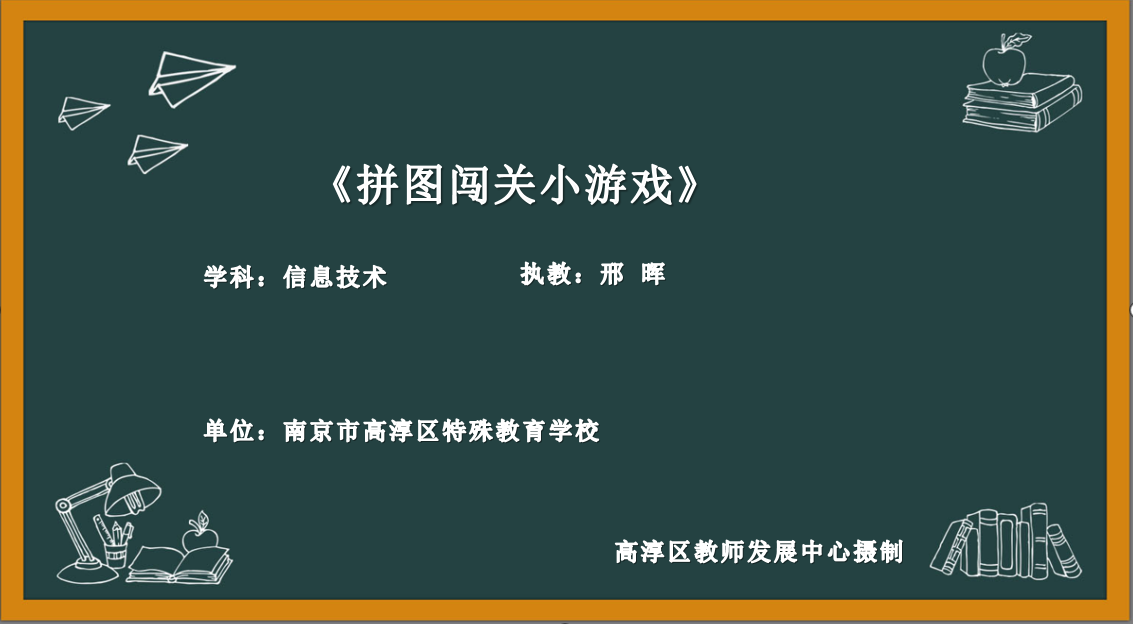 《拼图闯关小游戏》

学科：信息技术

执教：邢 晖

单位：南京市高淳区特殊教育学校

高淳区教师发展中心摄制